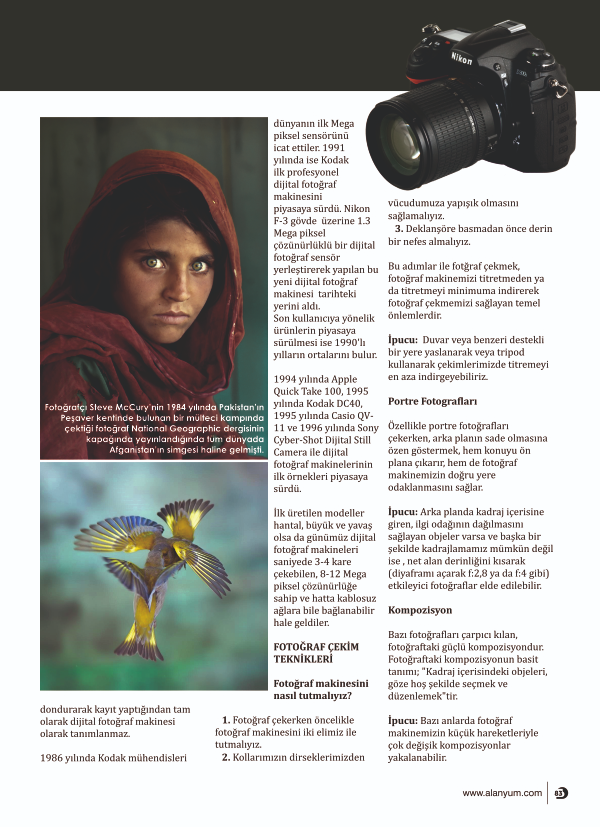 Nikon

Fotoğrafçı Steve McCury'nin 1984 yılında Pakistan'ın Peşaver kentinde bulunan bir mülteci kampında çektiği fotoğraf National Geographic dergisinin kapağında yayınlandığında tüm dünyada Afganistan'ın simgesi haline gelmişti.

dondurarak kayıt yaptığından tam olarak dijital fotoğraf makinesi olarak tanımlanmaz.

1986 yılında Kodak mühendisleri dünyanın ilk Mega piksel sensörünü icat ettiler. 1991 yılında ise Kodak ilk profesyonel dijital fotoğraf makinesini piyasaya sürdü. Nikon F-3 gövde üzerine 1.3 Mega piksel çözünürlüklü bir dijital fotoğraf sensör yerleştirerek yapılan bu yeni dijital fotoğraf makinesi tarihteki yerini aldı. Son kullanıcıya yönelik ürünlerin piyasaya sürülmesi ise 1990'lı yılların ortalarını bulur.

1994 yılında Apple Quick Take 100, 1995 yılında Kodak DC40, 1995 yılında Casio QV-11 ve 1996 yılında Sony Cyber-Shot Dijital Still Camera ile dijital fotoğraf makinelerinin ilk örnekleri piyasaya sürdü.

İlk üretilen modeller hantal, büyük ve yavaş olsa da günümüz dijital fotoğraf makineleri saniyede 3-4 kare çekebilen, 8-12 Mega piksel çözünürlüğe sahip ve hatta kablosuz ağlara bile bağlanabilir hale geldiler.

FOTOĞRAF ÇEKİM TEKNİKLERİ

Fotoğraf makinesini nasıl tutmalıyız?

1. Fotoğraf çekerken öncelikle fotoğraf makinesini iki elimiz ile tutmalıyız.
2. Kollarımızın dirseklerimizden vücudumuza yapışık olmasını sağlamalıyız.
3. Deklanşöre basmadan önce derin bir nefes almalıyız.

Bu adımlar ile fotğraf çekmek, fotoğraf makinemizi titretmeden ya da titretmeyi minimuma indirerek fotoğraf çekmemizi sağlayan temel önlemlerdir.

İpucu: Duvar veya benzeri destekli bir yere yaslanarak veya tripod kullanarak çekimlerimizde titremeyi en aza indirgeyebiliriz.

Portre Fotografları

Özellikle portre fotoğrafları çekerken, arka planın sade olmasına özen göstermek, hem konuyu ön plana çıkarır, hem de fotoğraf makinemizin doğru yere odaklanmasını sağlar.

İpucu: Arka planda kadraj içerisine giren, ilgi odağının dağılmasını sağlayan objeler varsa ve başka bir şekilde kadrajlamamız mümkün değil ise , net alan derinliğini kısarak (diyaframı açarak f:2,8 ya da f:4 gibi) etkileyici fotoğraflar elde edilebilir.

Kompozisyon

Bazı fotoğrafları çarpıcı kılan, fotoğraftaki güçlü kompozisyondur. Fotoğraftaki kompozisyonun basit tanımı; "Kadraj içerisindeki objeleri, göze hoş şekilde seçmek ve düzenlemek"tir.

İpucu: Bazı anlarda fotoğraf makinemizin küçük hareketleriyle çok değişik kompozisyonlar yakalanabilir.

www.alanyum.com 83